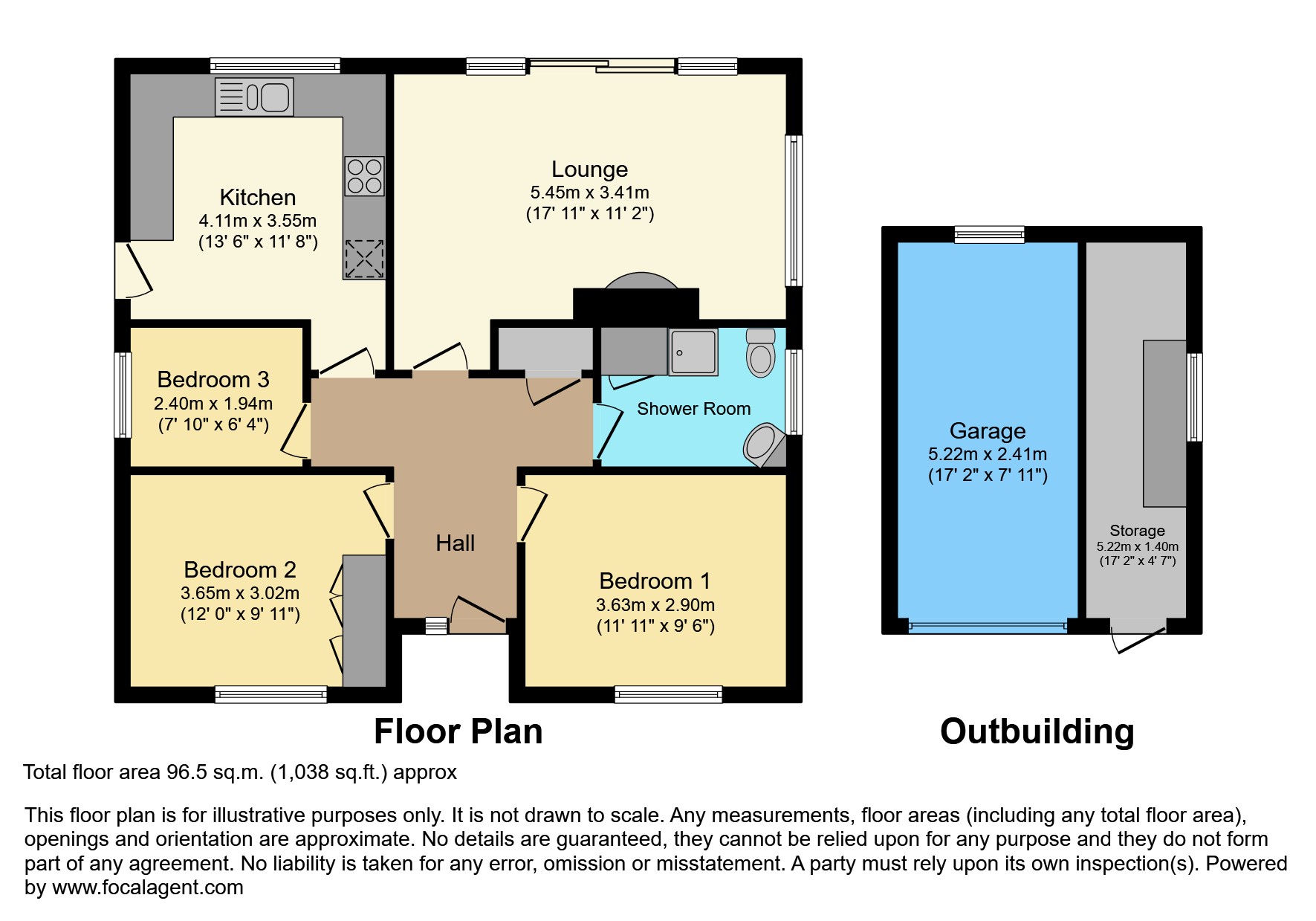 Kitchen
4.11m x 3.55m
(13' 6" x 11' 8")

Lounge
5.45m x 3.41m
(17' 11" x 11' 2")

Bedroom 3
2.40m x 1.94m
(7' 10" x 6' 4")

Shower Room

Hall

Bedroom 2
3.65m x 3.02m
(12' 0" x 9' 11")

Bedroom 1
3.63m x 2.90m
(11' 11" x 9' 6")

Garage
5.22m x 2.41m
(17' 2" x 7' 11")

Storage
5.22m x 1.40m
(17' 2" x 4' 7")

Floor Plan

Outbuilding

Total floor area 96.5 sq.m. (1,038 sq.ft.) approx

This floor plan is for illustrative purposes only. It is not drawn to scale. Any measurements, floor areas (including any total floor area), openings and orientation are approximate. No details are guaranteed, they cannot be relied upon for any purpose and they do not form part of any agreement. No liability is taken for any error, omission or misstatement. A party must rely upon its own inspection(s). Powered by www.focalagent.com